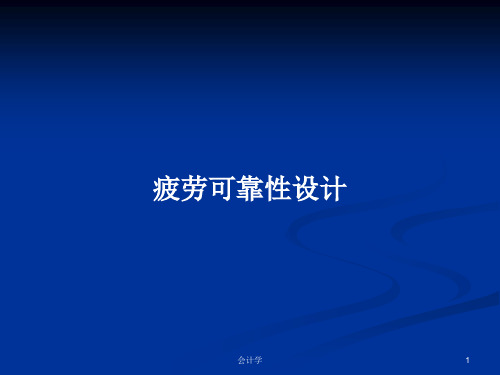 疲劳可靠性设计

会计学

1